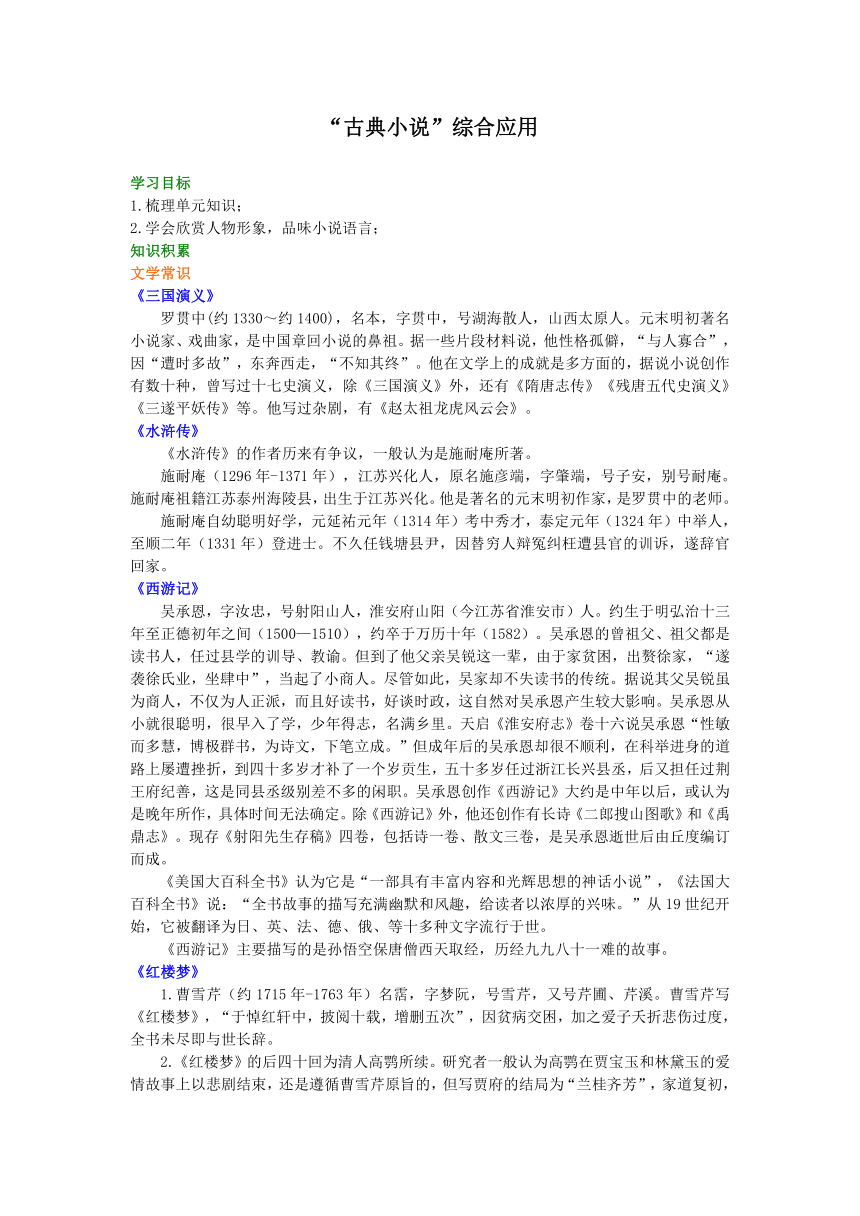 “古典小说”综合应用

学习目标
1.梳理单元知识；
2.学会欣赏人物形象，品味小说语言；
知识积累
文学常识
《三国演义》
罗贯中(约 1330～约 1400)，名本，字贯中，号湖海散人，山西太原人。元末明初著名小说家、戏曲家，是中国章回小说的鼻祖。据一些片段材料说，他性格孤僻，“与人寡合”，因“遭时多故”，东奔西走，“不知其终”。他在文学上的成就是多方面的，据说小说创作有数十种，曾写过十七史演义，除《三国演义》外，还有《隋唐志传》《残唐五代史演义》《三遂平妖传》等。他写过杂剧，有《赵太祖龙虎风云会》。
《水浒传》
《水浒传》的作者历来有争议，一般认为是施耐庵所著。
施耐庵（1296 年-1371 年），江苏兴化人，原名施彦端，字肇端，号子安，别号耐庵。施耐庵祖籍江苏泰州海陵县，出生于江苏兴化。他是著名的元末明初作家，是罗贯中的老师。
施耐庵自幼聪明好学，元延祐元年（1314 年）考中秀才，泰定元年（1324 年）中举人，至顺二年（1331 年）登进士。不久任钱塘县尹，因替穷人辩冤纠枉遭县官的训诉，遂辞官回家。
《西游记》
吴承恩，字汝忠，号射阳山人，淮安府山阳（今江苏省淮安市）人。约生于明弘治十三年至正德初年之间（1500—1510），约卒于万历十年（1582）。吴承恩的曾祖父、祖父都是读书人，任过县学的训导、教谕。但到了他父亲吴锐这一辈，由于家贫困，出赘徐家，“遂袭徐氏业，坐肆中”，当起了小商人。尽管如此，吴家却不失读书的传统。据说其父吴锐虽为商人，不仅为人正派，而且好读书，好谈时政，这自然对吴承恩产生较大影响。吴承恩从小就很聪明，很早入了学，少年得志，名满乡里。天启《淮安府志》卷十六说吴承恩“性敏而多慧，博极群书，为诗文，下笔立成。”但成年后的吴承恩却很不顺利，在科举进身的道路上屡遭挫折，到四十多岁才补了一个岁贡生，五十多岁任过浙江长兴县丞，后又担任过荆王府纪善，这是同县丞级别差不多的闲职。吴承恩创作《西游记》大约是中年以后，或认为是晚年所作，具体时间无法确定。除《西游记》外，他还创作有长诗《二郎搜山图歌》和《禹鼎志》。现存《射阳先生存稿》四卷，包括诗一卷、散文三卷，是吴承恩逝世后由丘度编订而成。
《美国大百科全书》认为它是“一部具有丰富内容和光辉思想的神话小说”，《法国大百科全书》说：“全书故事的描写充满幽默和风趣，给读者以浓厚的兴味。”从 19 世纪开始，它被翻译为日、英、法、德、俄、等十多种文字流行于世。
《西游记》主要描写的是孙悟空保唐僧西天取经，历经九九八十一难的故事。
《红楼梦》
1.曹雪芹（约 1715 年-1763 年）名霑，字梦阮，号雪芹，又号芹圃、芹溪。曹雪芹写《红楼梦》，“于悼红轩中，披阅十载，增删五次”，因贫病交困，加之爱子夭折悲伤过度，全书未尽即与世长辞。
2.《红楼梦》的后四十回为清人高鹗所续。研究者一般认为高鹗在贾宝玉和林黛玉的爱情故事上以悲剧结束，还是遵循曹雪芹原旨的，但写贾府的结局为“兰桂齐芳”，家道复初，